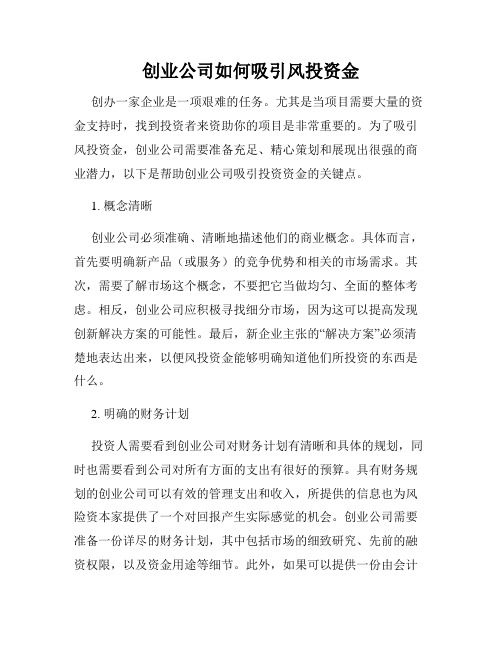 创业公司如何吸引风投资金

创办一家企业是一项艰难的任务。尤其是当项目需要大量的资金支持时，找到投资者来资助你的项目是非常重要的。为了吸引风投资金，创业公司需要准备充足、精心策划和展现出很强的商业潜力，以下是帮助创业公司吸引投资资金的关键点。

1. 概念清晰

创业公司必须准确、清晰地描述他们的商业概念。具体而言，首先要明确新产品（或服务）的竞争优势和相关的市场需求。其次，需要了解市场这个概念，不要把它当做均匀、全面的整体考虑。相反，创业公司应积极寻找细分市场，因为这可以提高发现创新解决方案的可能性。最后，新企业主张的“解决方案”必须清楚地表达出来，以便风投资金能够明确知道他们所投资的东西是什么。

2. 明确的财务计划

投资人需要看到创业公司对财务计划有清晰和具体的规划，同时也需要看到公司对所有方面的支出有很好的预算。具有财务规划的创业公司可以有效的管理支出和收入，所提供的信息也为风险资本家提供了一个对回报产生实际感觉的机会。创业公司需要准备一份详尽的财务计划，其中包括市场的细致研究、先前的融资权限，以及资金用途等细节。此外，如果可以提供一份由会计